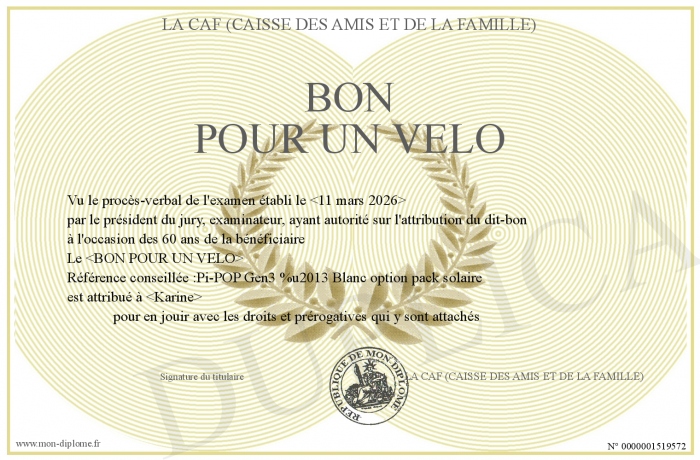 LA CAF (CAISSE DES AMIS ET DE LA FAMILLE)

BON
POUR UN VELO

Vu le procès-verbal de l'examen établi le <11 mars 2026>
par le président du jury, examinateur, ayant autorité sur l'attribution du dit-bon
à l'occasion des 60 ans de la bénéficiaire
Le <BON POUR UN VELO>
Référence conseillée :Pi-POP Gen3 %u2013 Blanc option pack solaire
est attribué à <Karine>
pour en jouir avec les droits et prérogatives qui y sont attachés

Signature du titulaire

REPUBLIQUE DE MON DIPLOME

LA CAF (CAISSE DES AMIS ET DE LA FAMILLE)

www.mon-diplome.fr

N° 0000001519572

DUPLICA